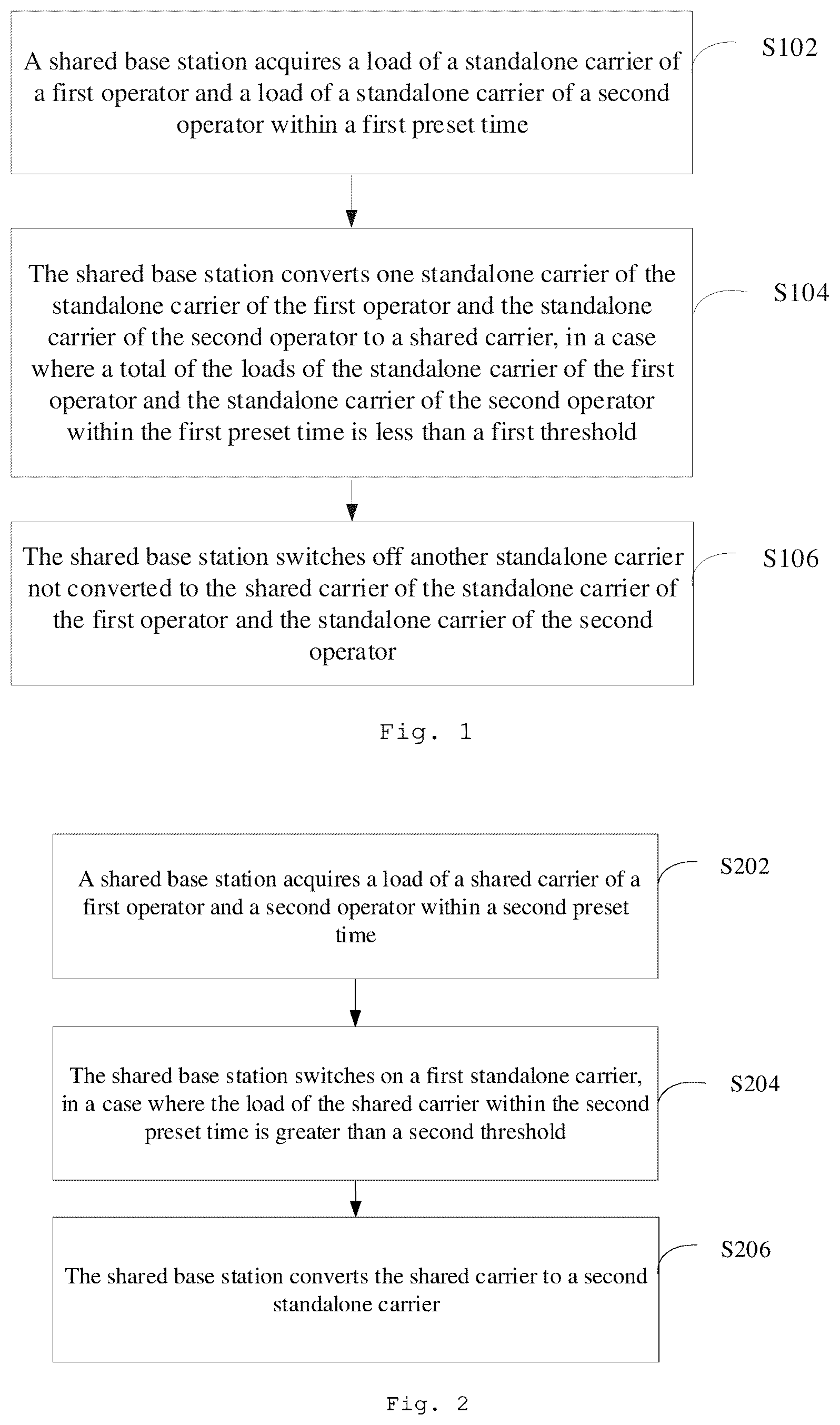 A shared base station acquires a load of a standalone carrier of a first operator and a load of a standalone carrier of a second operator within a first preset time

S102

The shared base station converts one standalone carrier of the standalone carrier of the first operator and the standalone carrier of the second operator to a shared carrier, in a case where a total of the loads of the standalone carrier of the first operator and the standalone carrier of the second operator within the first preset time is less than a first threshold

S104

The shared base station switches off another standalone carrier not converted to the shared carrier of the standalone carrier of the first operator and the standalone carrier of the second operator

S106

Fig. 1

A shared base station acquires a load of a shared carrier of a first operator and a second operator within a second preset time

S202

The shared base station switches on a first standalone carrier, in a case where the load of the shared carrier within the second preset time is greater than a second threshold

S204

The shared base station converts the shared carrier to a second standalone carrier

S206

Fig. 2